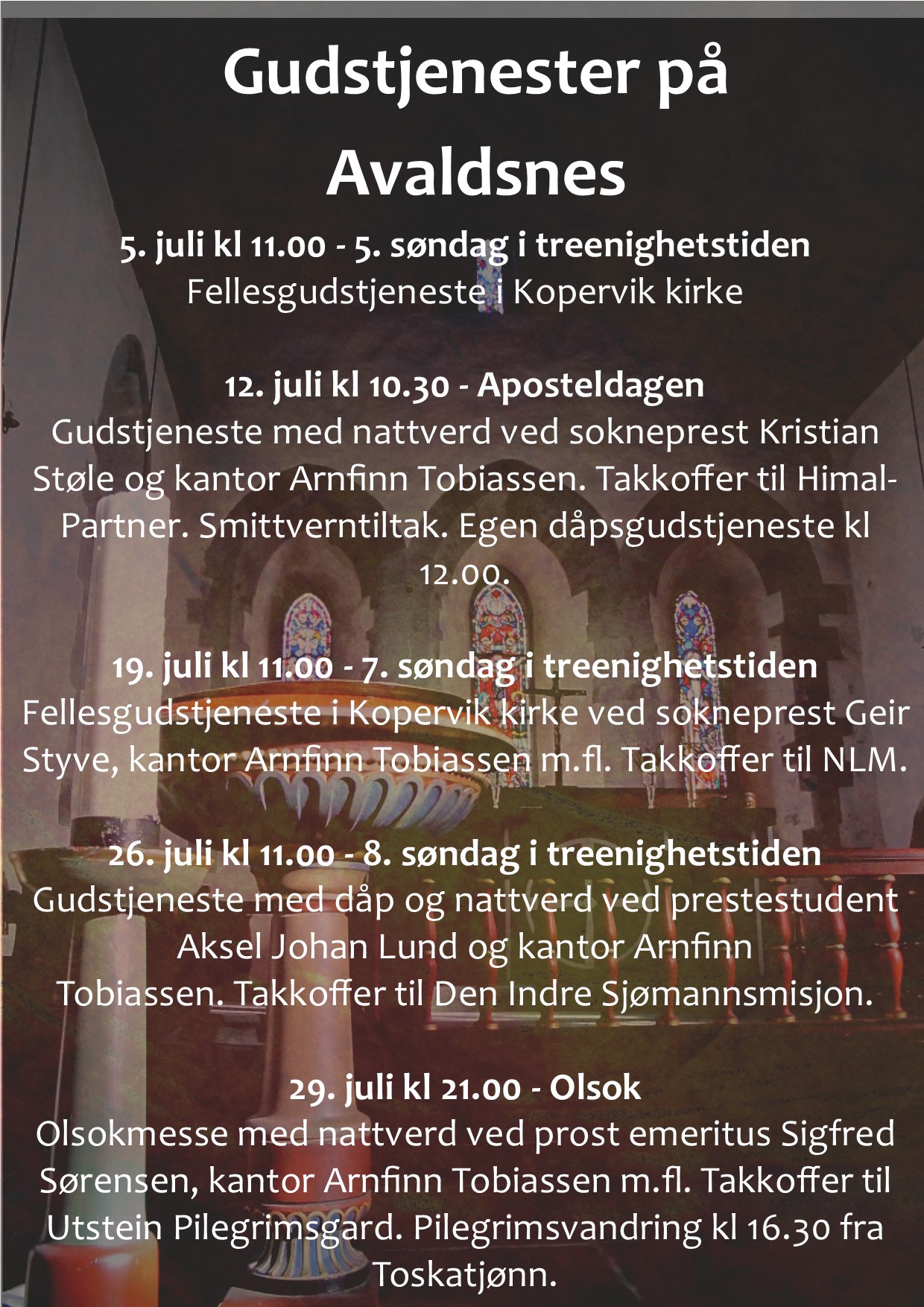 Gudstjenester på Avaldsnes

5. juli kl 11.00 - 5. søndag i treenighetstiden
Fellesgudstjeneste i Kopervik kirke

12. juli kl 10.30 - Aposteldagen
Gudstjeneste med nattverd ved sokneprest Kristian Støle og kantor Arnfinn Tobiassen. Takkoffer til Himal-Partner. Smittverntiltak. Egen dåpsgudstjeneste kl 12.00.

19. juli kl 11.00 - 7. søndag i treenighetstiden
Fellesgudstjeneste i Kopervik kirke ved sokneprest Geir Styve, kantor Arnfinn Tobiassen m.fl. Takkoffer til NLM.

26. juli kl 11.00 - 8. søndag i treenighetstiden
Gudstjeneste med dåp og nattverd ved prestestudent Aksel Johan Lund og kantor Arnfinn Tobiassen. Takkoffer til Den Indre Sjømannsmisjon.

29. juli kl 21.00 - Olsok
Olsokmesse med nattverd ved prost emeritus Sigfred Sørensen, kantor Arnfinn Tobiassen m.fl. Takkoffer til Utstein Pilegrimsgard. Pilegrimsvandring kl 16.30 fra Toskatjønn.